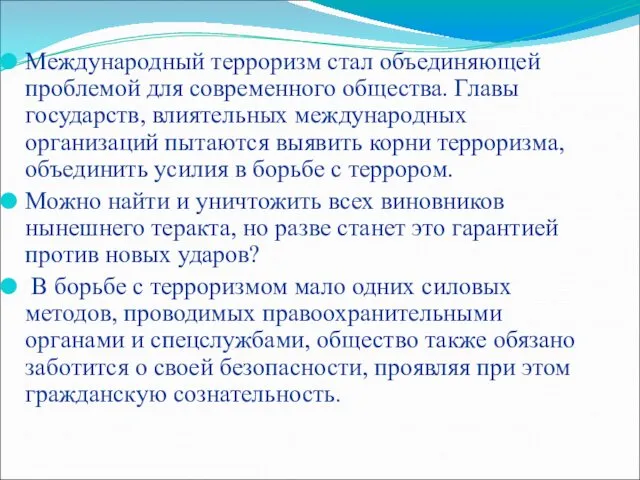 Международный терроризм стал объединяющей проблемой для современного общества. Главы государств, влиятельных международных организаций пытаются выявить корни терроризма, объединить усилия в борьбе с террором.

Можно найти и уничтожить всех виновников нынешнего теракта, но разве станет это гарантией против новых ударов?

В борьбе с терроризмом мало одних силовых методов, проводимых правоохранительными органами и спецслужбами, общество также обязано заботится о своей безопасности, проявляя при этом гражданскую сознательность.